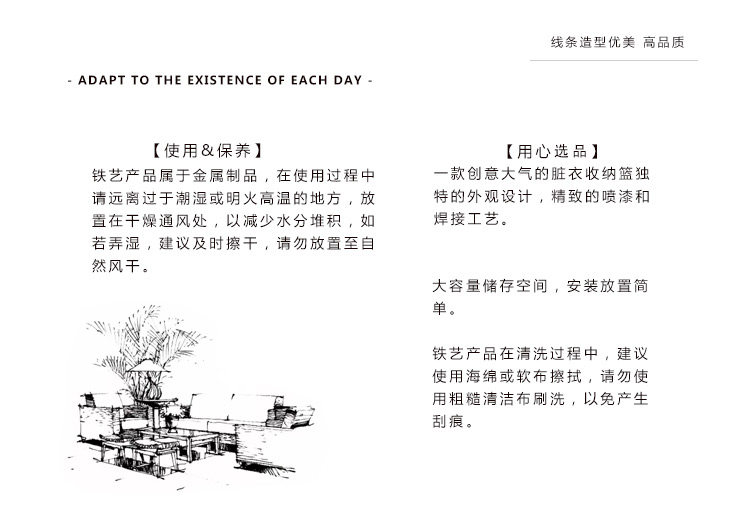 线条造型优美 高品质

- ADAPT TO THE EXISTENCE OF EACH DAY -

【使用&保养】
铁艺产品属于金属制品，在使用过程中请远离过于潮湿或明火高温的地方，放置在干燥通风处，以减少水分堆积，如若弄湿，建议及时擦干，请勿放置至自然风干。

【用心选品】
一款创意大气的脏衣收纳篮独特的外观设计，精致的喷漆和焊接工艺。

大容量储存空间，安装放置简单。

铁艺产品在清洗过程中，建议使用海绵或软布擦拭，请勿使用粗糙清洁布刷洗，以免产生刮痕。